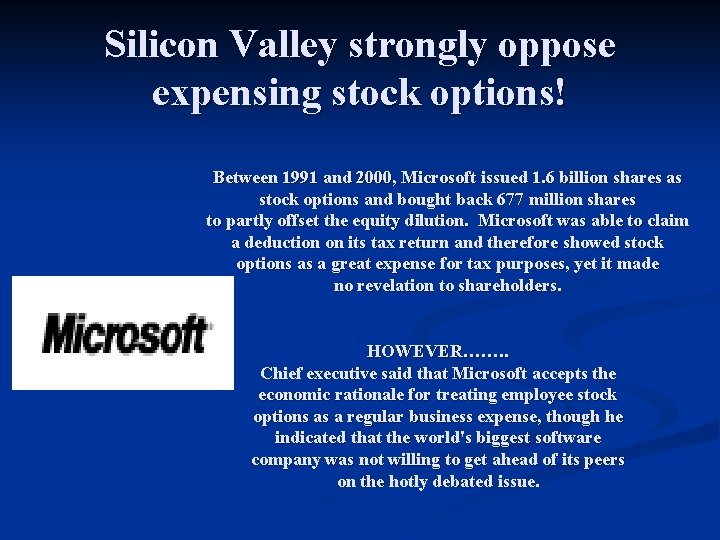 Silicon Valley strongly oppose expensing stock options!

Between 1991 and 2000, Microsoft issued 1.6 billion shares as stock options and bought back 677 million shares to partly offset the equity dilution. Microsoft was able to claim a deduction on its tax return and therefore showed stock options as a great expense for tax purposes, yet it made no revelation to shareholders.

Microsoft

HOWEVER……..
Chief executive said that Microsoft accepts the economic rationale for treating employee stock options as a regular business expense, though he indicated that the world's biggest software company was not willing to get ahead of its peers on the hotly debated issue.